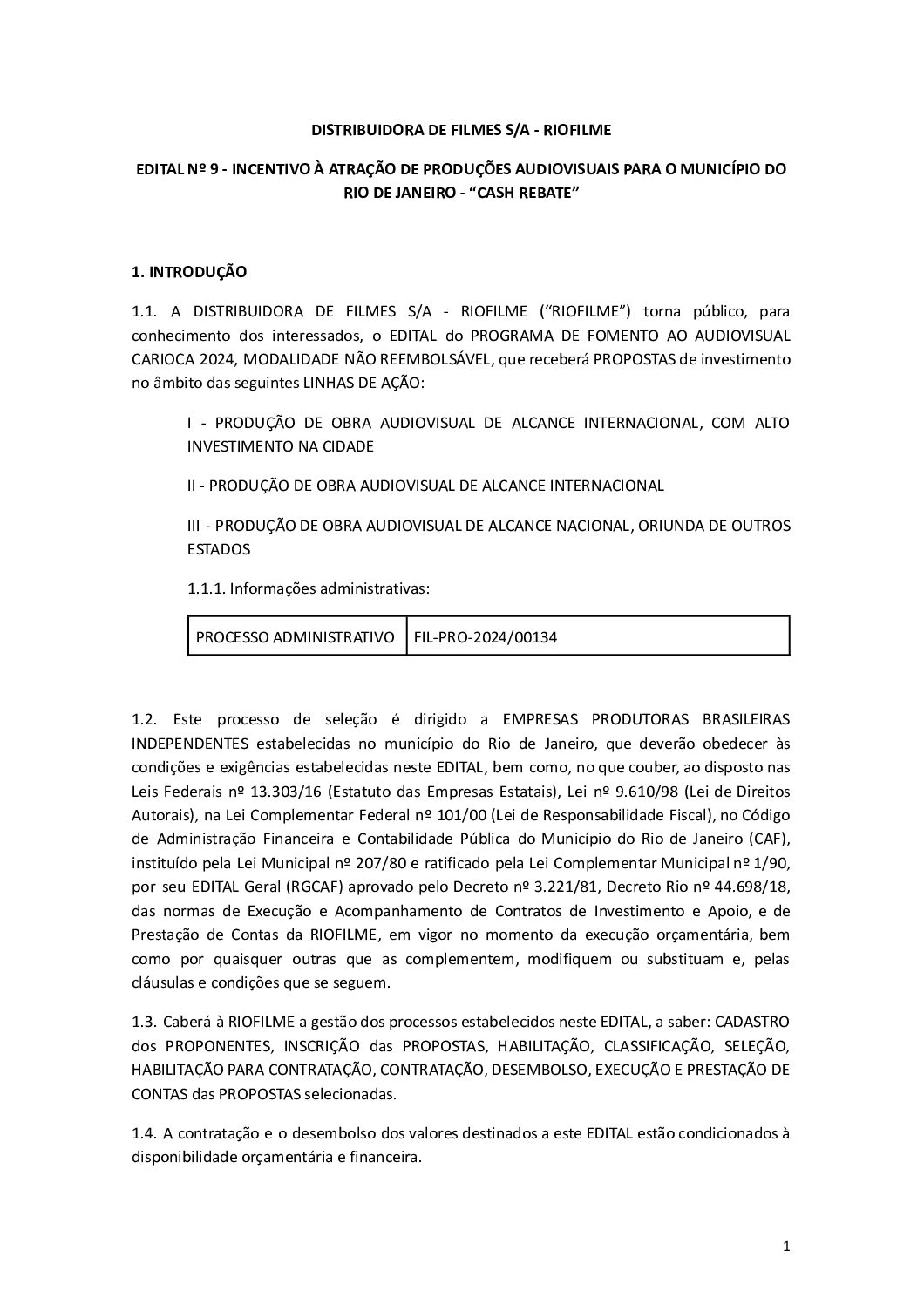 DISTRIBUIDORA DE FILMES S/A - RIOFILME

EDITAL Nº 9 - INCENTIVO À ATRAÇÃO DE PRODUÇÕES AUDIOVISUAIS PARA O MUNICÍPIO DO RIO DE JANEIRO - “CASH REBATE”

1. INTRODUÇÃO

1.1. A DISTRIBUIDORA DE FILMES S/A - RIOFILME (“RIOFILME”) torna público, para conhecimento dos interessados, o EDITAL do PROGRAMA DE FOMENTO AO AUDIOVISUAL CARIOCA 2024, MODALIDADE NÃO REEMBOLSÁVEL, que receberá PROPOSTAS de investimento no âmbito das seguintes LINHAS DE AÇÃO:

I - PRODUÇÃO DE OBRA AUDIOVISUAL DE ALCANCE INTERNACIONAL, COM ALTO INVESTIMENTO NA CIDADE

II - PRODUÇÃO DE OBRA AUDIOVISUAL DE ALCANCE INTERNACIONAL

III - PRODUÇÃO DE OBRA AUDIOVISUAL DE ALCANCE NACIONAL, ORIUNDA DE OUTROS ESTADOS

1.1.1. Informações administrativas:

| PROCESSO ADMINISTRATIVO | FIL-PRO-2024/00134 |
|---|---|

1.2. Este processo de seleção é dirigido a EMPRESAS PRODUTORAS BRASILEIRAS INDEPENDENTES estabelecidas no município do Rio de Janeiro, que deverão obedecer às condições e exigências estabelecidas neste EDITAL, bem como, no que couber, ao disposto nas Leis Federais nº 13.303/16 (Estatuto das Empresas Estatais), Lei nº 9.610/98 (Lei de Direitos Autorais), na Lei Complementar Federal nº 101/00 (Lei de Responsabilidade Fiscal), no Código de Administração Financeira e Contabilidade Pública do Município do Rio de Janeiro (CAF), instituído pela Lei Municipal nº 207/80 e ratificado pela Lei Complementar Municipal nº 1/90, por seu EDITAL Geral (RGCAF) aprovado pelo Decreto nº 3.221/81, Decreto Rio nº 44.698/18, das normas de Execução e Acompanhamento de Contratos de Investimento e Apoio, e de Prestação de Contas da RIOFILME, em vigor no momento da execução orçamentária, bem como por quaisquer outras que as complementem, modifiquem ou substituam e, pelas cláusulas e condições que se seguem.

1.3. Caberá à RIOFILME a gestão dos processos estabelecidos neste EDITAL, a saber: CADASTRO dos PROPONENTES, INSCRIÇÃO das PROPOSTAS, HABILITAÇÃO, CLASSIFICAÇÃO, SELEÇÃO, HABILITAÇÃO PARA CONTRATAÇÃO, CONTRATAÇÃO, DESEMBOLSO, EXECUÇÃO E PRESTAÇÃO DE CONTAS das PROPOSTAS selecionadas.

1.4. A contratação e o desembolso dos valores destinados a este EDITAL estão condicionados à disponibilidade orçamentária e financeira.

1